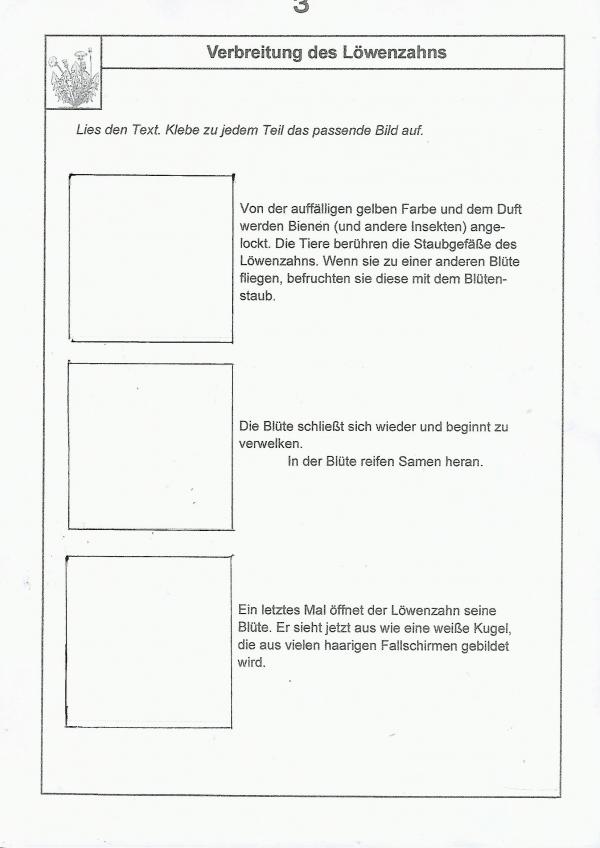 3

Verbreitung des Löwenzahns

Lies den Text. Klebe zu jedem Teil das passende Bild auf.

Von der auffälligen gelben Farbe und dem Duft werden Bienen (und andere Insekten) angelockt. Die Tiere berühren die Staubgefäße des Löwenzahns. Wenn sie zu einer anderen Blüte fliegen, befruchten sie diese mit dem Blütenstaub.

Die Blüte schließt sich wieder und beginnt zu verwelken.
In der Blüte reifen Samen heran.

Ein letztes Mal öffnet der Löwenzahn seine Blüte. Er sieht jetzt aus wie eine weiße Kugel, die aus vielen haarigen Fallschirmen gebildet wird.